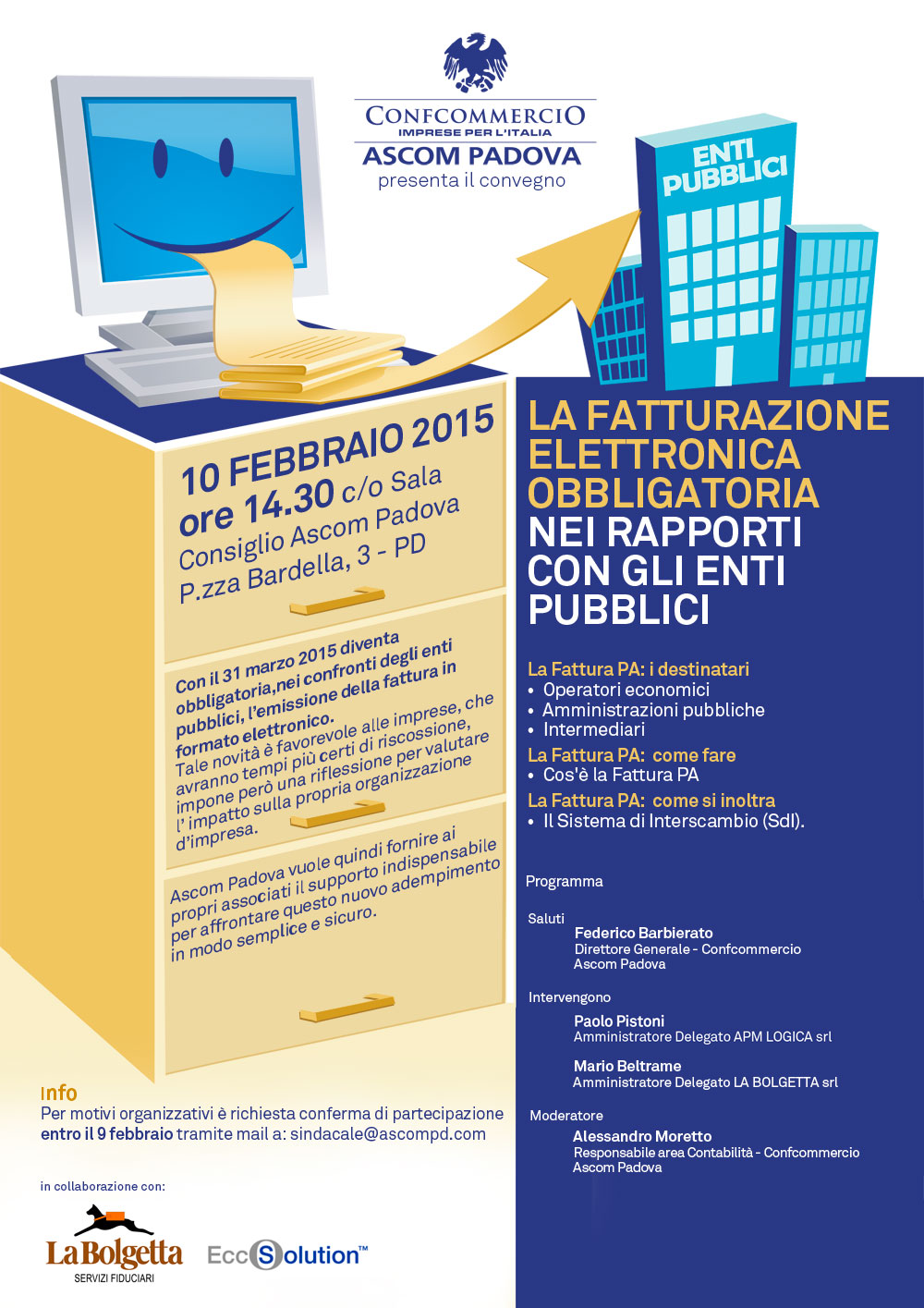 CONFCOMMERCIO
IMPRESE PER L'ITALIA
ASCOM PADOVA
presenta il convegno

ENTI PUBBLICI

10 FEBBRAIO 2015
ore 14.30 c/o Sala Consiglio Ascom Padova
P.zza Bardella, 3 - PD

Con il 31 marzo 2015 diventa obbligatoria,nei confronti degli enti pubblici, l'emissione della fattura in formato elettronico.
Tale novità è favorevole alle imprese, che avranno tempi più certi di riscossione, impone però una riflessione per valutare l' impatto sulla propria organizzazione d'impresa.

Ascom Padova vuole quindi fornire ai propri associati il supporto indispensabile per affrontare questo nuovo adempimento in modo semplice e sicuro.

LA FATTURAZIONE ELETTRONICA OBBLIGATORIA NEI RAPPORTI CON GLI ENTI PUBBLICI

La Fattura PA: i destinatari
• Operatori economici
• Amministrazioni pubbliche
• Intermediari
La Fattura PA: come fare
• Cos'è la Fattura PA
La Fattura PA: come si inoltra
• Il Sistema di Interscambio (SdI).

Programma

Saluti
Federico Barbierato
Direttore Generale - Confcommercio Ascom Padova

Intervengono
Paolo Pistoni
Amministratore Delegato APM LOGICA srl

Mario Beltrame
Amministratore Delegato LA BOLGETTA srl

Moderatore
Alessandro Moretto
Responsabile area Contabilità - Confcommercio Ascom Padova

Info
Per motivi organizzativi è richiesta conferma di partecipazione entro il 9 febbraio tramite mail a: sindacale@ascompd.com

in collaborazione con:
LaBolgetta
SERVIZI FIDUCIARI
EccSolution™